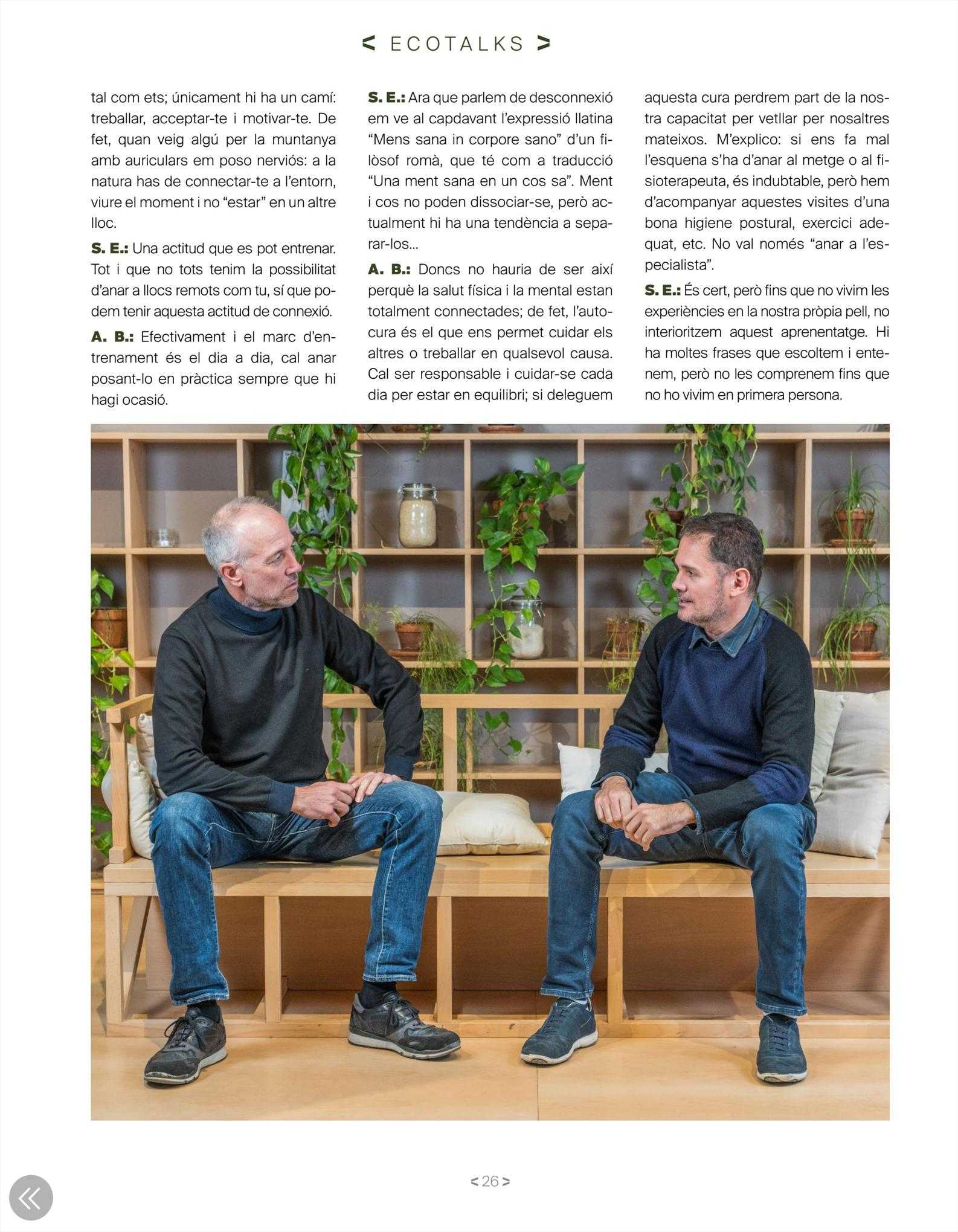 < ECOTALKS >

tal com ets; únicament hi ha un camí: treballar, acceptar-te i motivar-te. De fet, quan veig algú per la muntanya amb auriculars em poso nerviós: a la natura has de connectar-te a l'entorn, viure el moment i no "estar" en un altre lloc.

S. E.: Una actitud que es pot entrenar. Tot i que no tots tenim la possibilitat d'anar a llocs remots com tu, sí que podem tenir aquesta actitud de connexió.

A. B.: Efectivament i el marc d'entrenament és el dia a dia, cal anar posant-lo en pràctica sempre que hi hagi ocasió.

S. E.: Ara que parlem de desconnexió em ve al capdavant l'expressió llatina "Mens sana in corpore sano" d'un filòsof romà, que té com a traducció "Una ment sana en un cos sa". Ment i cos no poden dissociar-se, però actualment hi ha una tendència a separar-los...

A. B.: Doncs no hauria de ser així perquè la salut física i la mental estan totalment connectades; de fet, l'autocura és el que ens permet cuidar els altres o treballar en qualsevol causa. Cal ser responsable i cuidar-se cada dia per estar en equilibri; si deleguem aquesta cura perdrem part de la nostra capacitat per vetllar per nosaltres mateixos. M'explico: si ens fa mal l'esquena s'ha d'anar al metge o al fisioterapeuta, és indubtable, però hem d'acompanyar aquestes visites d'una bona higiene postural, exercici adequat, etc. No val només "anar a l'especialista".

S. E.: És cert, però fins que no vivim les experiències en la nostra pròpia pell, no interioritzem aquest aprenentatge. Hi ha moltes frases que escoltem i entenem, però no les comprenem fins que no ho vivim en primera persona.

< 26 >